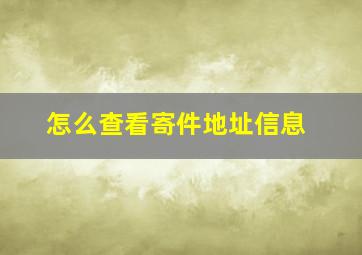 怎么查看寄件地址信息